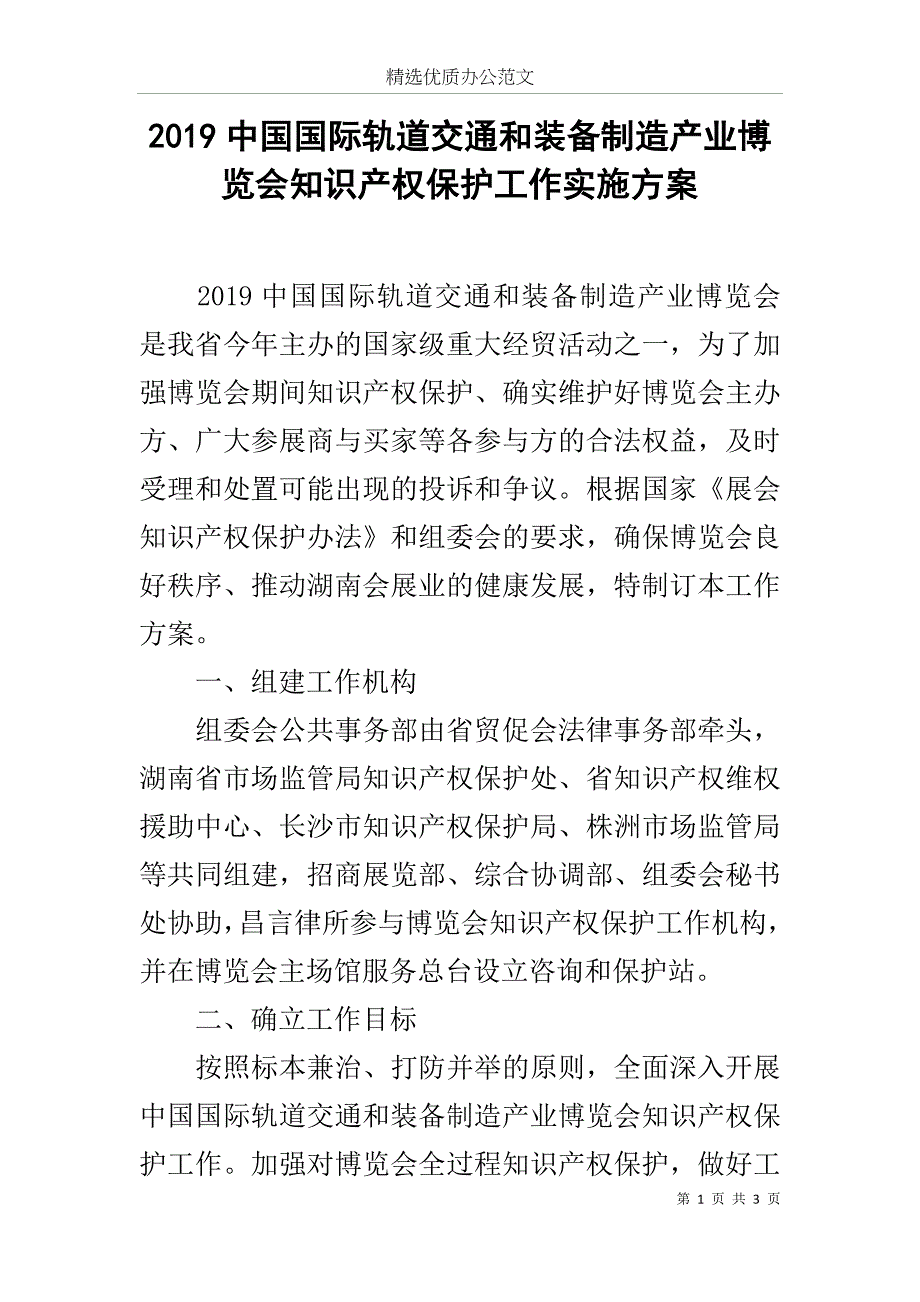 精选优质办公范文

2019 中国国际轨道交通和装备制造产业博览会知识产权保护工作实施方案

2019 中国国际轨道交通和装备制造产业博览会是我省今年主办的国家级重大经贸活动之一，为了加强博览会期间知识产权保护、确实维护好博览会主办方、广大参展商与买家等各参与方的合法权益，及时受理和处置可能出现的投诉和争议。根据国家《展会知识产权保护办法》和组委会的要求，确保博览会良好秩序、推动湖南会展业的健康发展，特制订本工作方案。

一、组建工作机构

组委会公共事务部由省贸促会法律事务部牵头，湖南省市场监管局知识产权保护处、省知识产权维权援助中心、长沙市知识产权保护局、株洲市场监管局等共同组建，招商展览部、综合协调部、组委会秘书处协助，昌言律所参与博览会知识产权保护工作机构，并在博览会主场馆服务总台设立咨询和保护站。

二、确立工作目标

按照标本兼治、打防并举的原则，全面深入开展中国国际轨道交通和装备制造产业博览会知识产权保护工作。加强对博览会全过程知识产权保护，做好工

第 1 页 共 3 页